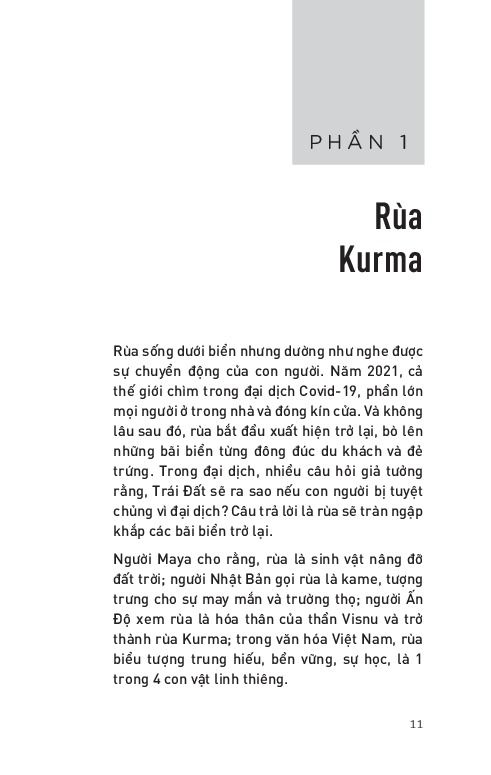 PHẦN 1

Rùa Kurma

Rùa sống dưới biển nhưng dường như nghe được sự chuyển động của con người. Năm 2021, cả thế giới chìm trong đại dịch Covid-19, phần lớn mọi người ở trong nhà và đóng kín cửa. Và không lâu sau đó, rùa bắt đầu xuất hiện trở lại, bò lên những bãi biển từng đông đúc du khách và đẻ trứng. Trong đại dịch, nhiều câu hỏi giả tưởng rằng, Trái Đất sẽ ra sao nếu con người bị tuyệt chủng vì đại dịch? Câu trả lời là rùa sẽ tràn ngập khắp các bãi biển trở lại.

Người Maya cho rằng, rùa là sinh vật nâng đỡ đất trời; người Nhật Bản gọi rùa là kame, tượng trưng cho sự may mắn và trường thọ; người Ấn Độ xem rùa là hóa thân của thần Visnu và trở thành rùa Kurma; trong văn hóa Việt Nam, rùa biểu tượng trung hiếu, bền vững, sự học, là 1 trong 4 con vật linh thiêng.

11